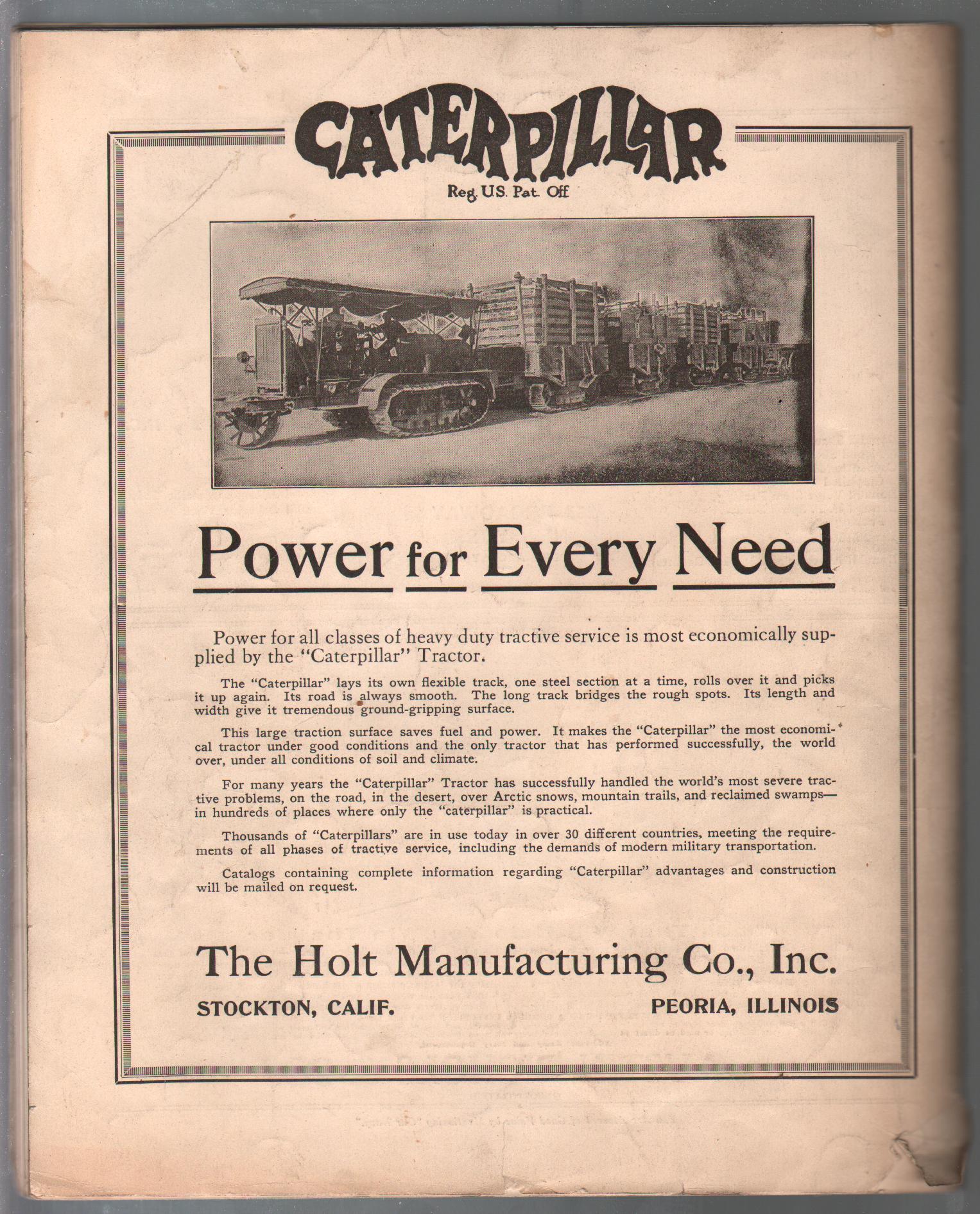 CATERPILLAR
Reg. US. Pat. Off

Power for Every Need

Power for all classes of heavy duty tractive service is most economically supplied by the "Caterpillar" Tractor.

The "Caterpillar" lays its own flexible track, one steel section at a time, rolls over it and picks it up again. Its road is always smooth. The long track bridges the rough spots. Its length and width give it tremendous ground-gripping surface.

This large traction surface saves fuel and power. It makes the "Caterpillar" the most economical tractor under good conditions and the only tractor that has performed successfully, the world over, under all conditions of soil and climate.

For many years the "Caterpillar" Tractor has successfully handled the world's most severe tractive problems, on the road, in the desert, over Arctic snows, mountain trails, and reclaimed swamps—in hundreds of places where only the "caterpillar" is practical.

Thousands of "Caterpillars" are in use today in over 30 different countries, meeting the requirements of all phases of tractive service, including the demands of modern military transportation.

Catalogs containing complete information regarding "Caterpillar" advantages and construction will be mailed on request.

The Holt Manufacturing Co., Inc.

STOCKTON, CALIF.

PEORIA, ILLINOIS